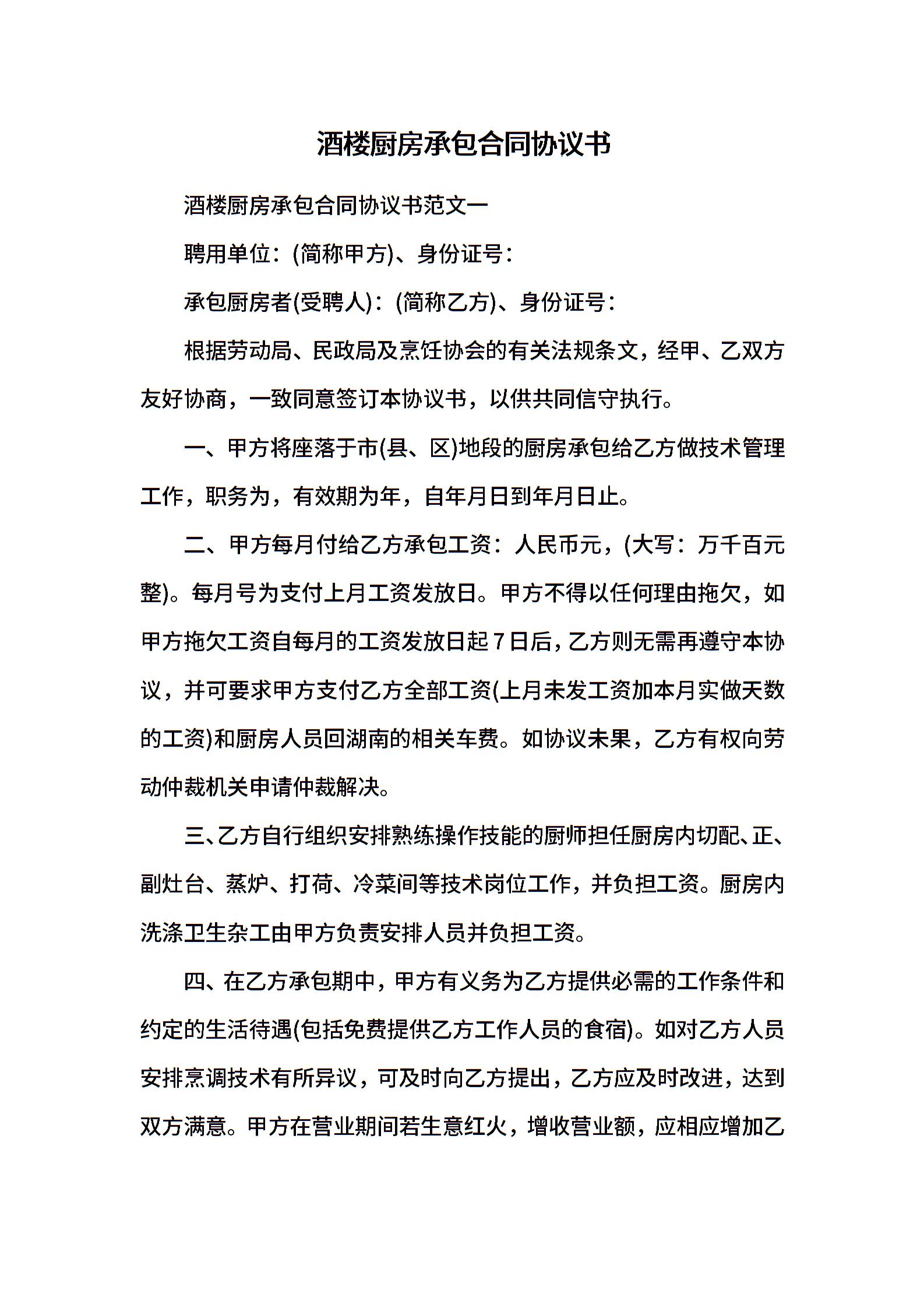 酒楼厨房承包合同协议书

酒楼厨房承包合同协议书范文一

聘用单位：(简称甲方)、身份证号：

承包厨房者(受聘人)：(简称乙方)、身份证号：

根据劳动局、民政局及烹饪协会的有关法规条文，经甲、乙双方友好协商，一致同意签订本协议书，以供共同信守执行。

一、甲方将座落于市(县、区)地段的厨房承包给乙方做技术管理工作，职务为，有效期为年，自年月日到年月日止。

二、甲方每月付给乙方承包工资：人民币元，(大写：万千百元整)。每月号为支付上月工资发放日。甲方不得以任何理由拖欠，如甲方拖欠工资自每月的工资发放日起7日后，乙方则无需再遵守本协议，并可要求甲方支付乙方全部工资(上月未发工资加本月实做天数的工资)和厨房人员回湖南的相关车费。如协议未果，乙方有权向劳动仲裁机关申请仲裁解决。

三、乙方自行组织安排熟练操作技能的厨师担任厨房内切配、正、副灶台、蒸炉、打荷、冷菜间等技术岗位工作，并负担工资。厨房内洗涤卫生杂工由甲方负责安排人员并负担工资。

四、在乙方承包期中，甲方有义务为乙方提供必需的工作条件和约定的生活待遇(包括免费提供乙方工作人员的食宿)。如对乙方人员安排烹调技术有所异议，可及时向乙方提出，乙方应及时改进，达到双方满意。甲方在营业期间若生意红火，增收营业额，应相应增加乙